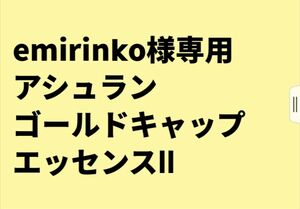 emirinko様専用
アシュラン
ゴールドキャップ
エッセンスII